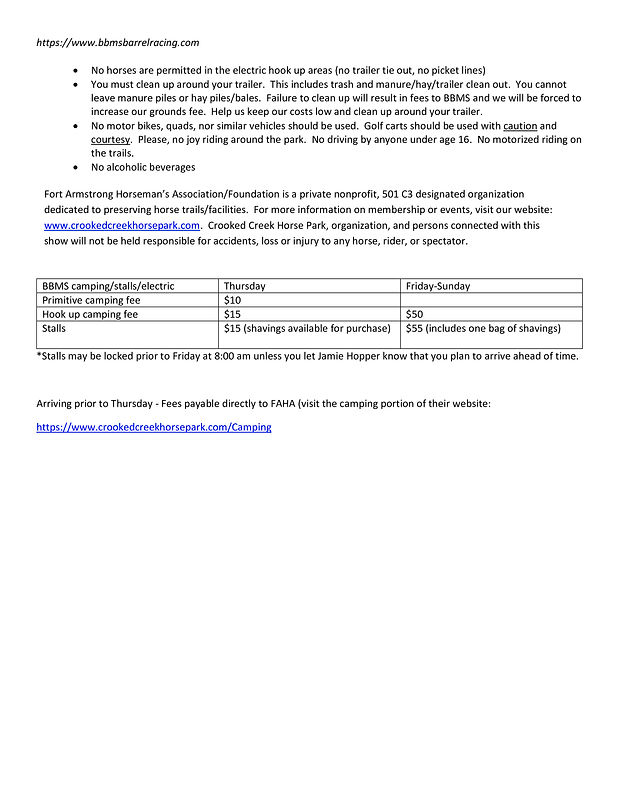 https://www.bbmsbarrelracing.com

• No horses are permitted in the electric hook up areas (no trailer tie out, no picket lines)
• You must clean up around your trailer. This includes trash and manure/hay/trailer clean out. You cannot leave manure piles or hay piles/bales. Failure to clean up will result in fees to BBMS and we will be forced to increase our grounds fee. Help us keep our costs low and clean up around your trailer.
• No motor bikes, quads, nor similar vehicles should be used. Golf carts should be used with caution and courtesy. Please, no joy riding around the park. No driving by anyone under age 16. No motorized riding on the trails.
• No alcoholic beverages

Fort Armstrong Horseman's Association/Foundation is a private nonprofit, 501 C3 designated organization dedicated to preserving horse trails/facilities. For more information on membership or events, visit our website: www.crookedcreekhorsepark.com. Crooked Creek Horse Park, organization, and persons connected with this show will not be held responsible for accidents, loss or injury to any horse, rider, or spectator.

| BBMS camping/stalls/electric | Thursday | Friday-Sunday |
|---|---|---|
| Primitive camping fee | $10 | |
| Hook up camping fee | $15 | $50 |
| Stalls | $15 (shavings available for purchase) | $55 (includes one bag of shavings) |

*Stalls may be locked prior to Friday at 8:00 am unless you let Jamie Hopper know that you plan to arrive ahead of time.

Arriving prior to Thursday - Fees payable directly to FAHA (visit the camping portion of their website:

https://www.crookedcreekhorsepark.com/Camping